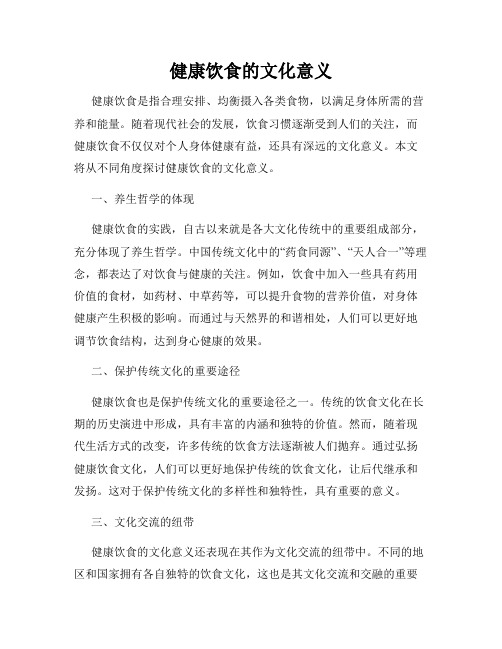 健康饮食的文化意义

健康饮食是指合理安排、均衡摄入各类食物，以满足身体所需的营养和能量。随着现代社会的发展，饮食习惯逐渐受到人们的关注，而健康饮食不仅仅对个人身体健康有益，还具有深远的文化意义。本文将从不同角度探讨健康饮食的文化意义。

一、养生哲学的体现

健康饮食的实践，自古以来就是各大文化传统中的重要组成部分，充分体现了养生哲学。中国传统文化中的“药食同源”、“天人合一”等理念，都表达了对饮食与健康的关注。例如，饮食中加入一些具有药用价值的食材，如药材、中草药等，可以提升食物的营养价值，对身体健康产生积极的影响。而通过与天然界的和谐相处，人们可以更好地调节饮食结构，达到身心健康的效果。

二、保护传统文化的重要途径

健康饮食也是保护传统文化的重要途径之一。传统的饮食文化在长期的历史演进中形成，具有丰富的内涵和独特的价值。然而，随着现代生活方式的改变，许多传统的饮食方法逐渐被人们抛弃。通过弘扬健康饮食文化，人们可以更好地保护传统的饮食文化，让后代继承和发扬。这对于保护传统文化的多样性和独特性，具有重要的意义。

三、文化交流的纽带

健康饮食的文化意义还表现在其作为文化交流的纽带中。不同的地区和国家拥有各自独特的饮食文化，这也是其文化交流和交融的重要